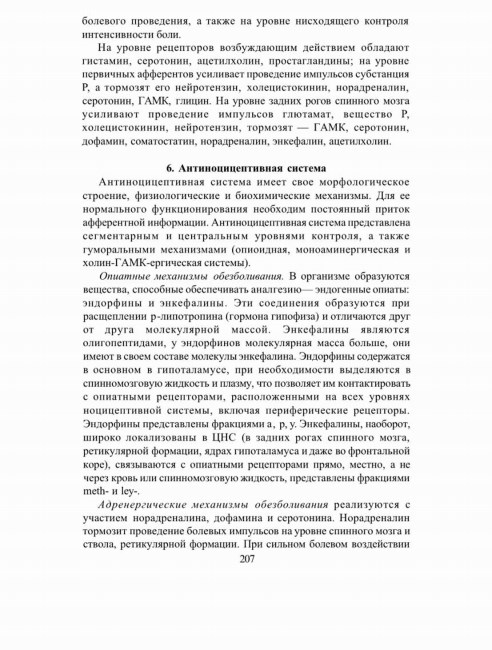 болевого проведения, а также на уровне нисходящего контроля интенсивности боли.

На уровне рецепторов возбуждающим действием обладают гистамин, серотонин, ацетилхолин, простагландины; на уровне первичных афферентов усиливает проведение импульсов субстанция Р, а тормозят его нейротензин, холецистокинин, норадреналин, серотонин, ГАМК, глицин. На уровне задних рогов спинного мозга усиливают проведение импульсов глютамат, вещество Р, холецистокинин, нейротензин, тормозят — ГАМК, серотонин, дофамин, соматостатин, норадреналин, энкефалин, ацетилхолин.

6. Антиноцицептивная система

Антиноцицептивная система имеет свое морфологическое строение, физиологические и биохимические механизмы. Для ее нормального функционирования необходим постоянный приток афферентной информации. Антиноцицептивная система представлена сегментарным и центральным уровнями контроля, а также гуморальными механизмами (опиоидная, моноаминергическая и холин-ГАМК-ергическая системы).

Опиатные механизмы обезболивания. В организме образуются вещества, способные обеспечивать аналгезию— эндогенные опиаты: эндорфины и энкефалины. Эти соединения образуются при расщеплении р-липотропина (гормона гипофиза) и отличаются друг от друга молекулярной массой. Энкефалины являются олигопептидами, у эндорфинов молекулярная масса больше, они имеют в своем составе молекулы энкефалина. Эндорфины содержатся в основном в гипоталамусе, при необходимости выделяются в спинномозговую жидкость и плазму, что позволяет им контактировать с опиатными рецепторами, расположенными на всех уровнях ноцицептивной системы, включая периферические рецепторы. Эндорфины представлены фракциями а, р, у. Энкефалины, наоборот, широко локализованы в ЦНС (в задних рогах спинного мозга, ретикулярной формации, ядрах гипоталамуса и даже во фронтальной коре), связываются с опиатными рецепторами прямо, местно, а не через кровь или спинномозговую жидкость, представлены фракциями meth- и ley-.

Адренергические механизмы обезболивания реализуются с участием норадреналина, дофамина и серотонина. Норадреналин тормозит проведение болевых импульсов на уровне спинного мозга и ствола, ретикулярной формации. При сильном болевом воздействии

207